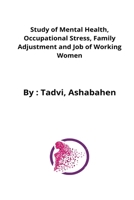 Study of Mental Health, Occupational Stress, Family Adjustment and Job of Working Women

By : Tadvi, Ashabahen